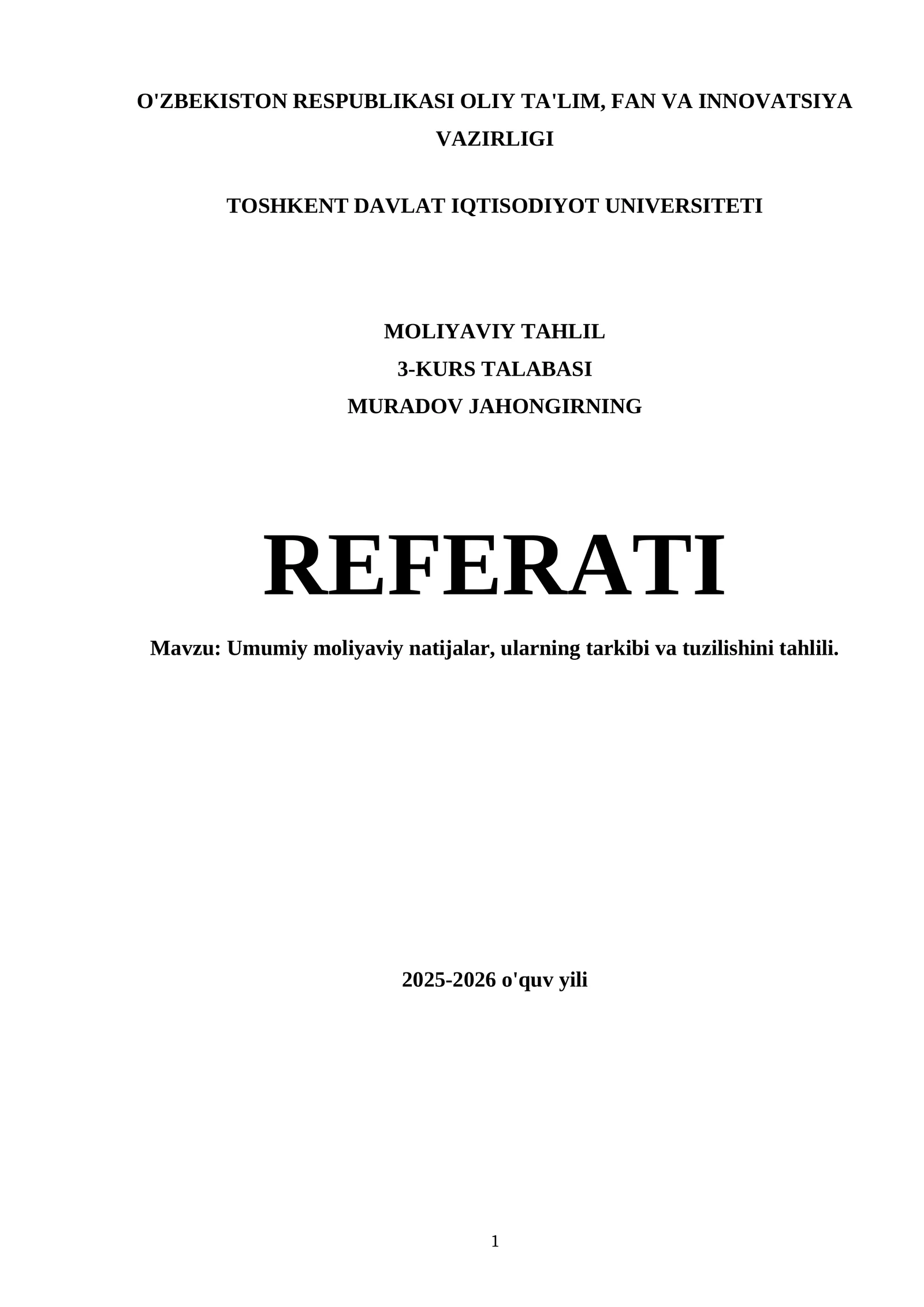 O'ZBEKISTON RESPUBLIKASI OLIY TA'LIM, FAN VA INNOVATSIYA VAZIRLIGI

TOSHKENT DAVLAT IQTISODIYOT UNIVERSITETI

MOLIYAVIY TAHLIL
3-KURS TALABASI
MURADOV JAHONGIRNING

REFERATI

Mavzu: Umumiy moliyaviy natijalar, ularning tarkibi va tuzilishini tahlili.

2025-2026 o'quv yili

1